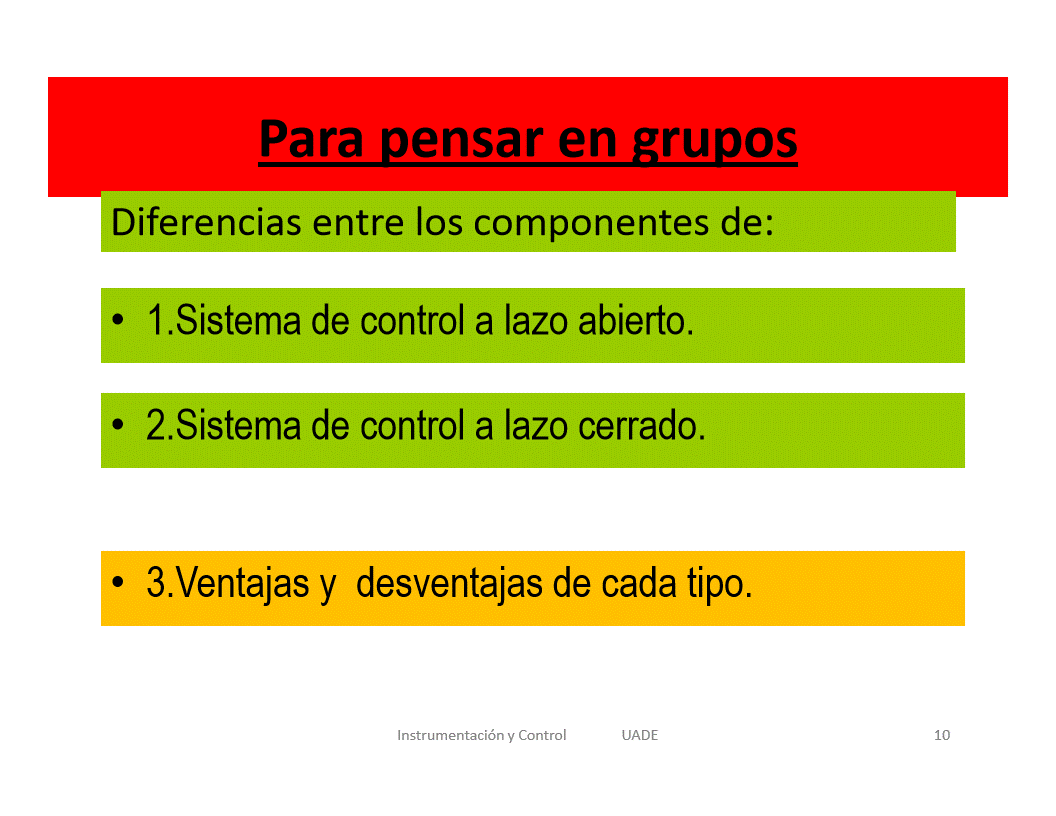 Para pensar en grupos

Diferencias entre los componentes de:

• 1.Sistema de control a lazo abierto.

• 2.Sistema de control a lazo cerrado.

• 3.Ventajas y desventajas de cada tipo.

Instrumentación y Control UADE 10